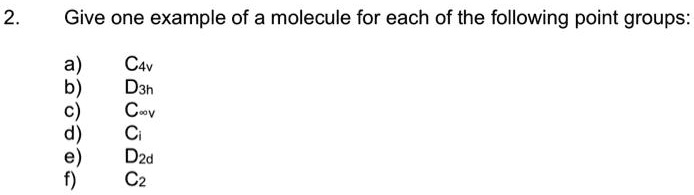 2. Give one example of a molecule for each of the following point groups:

a) $C_{4v}$
b) $D_{3h}$
c) $C_{\infty v}$
d) $C_i$
e) $D_{2d}$
f) $C_2$